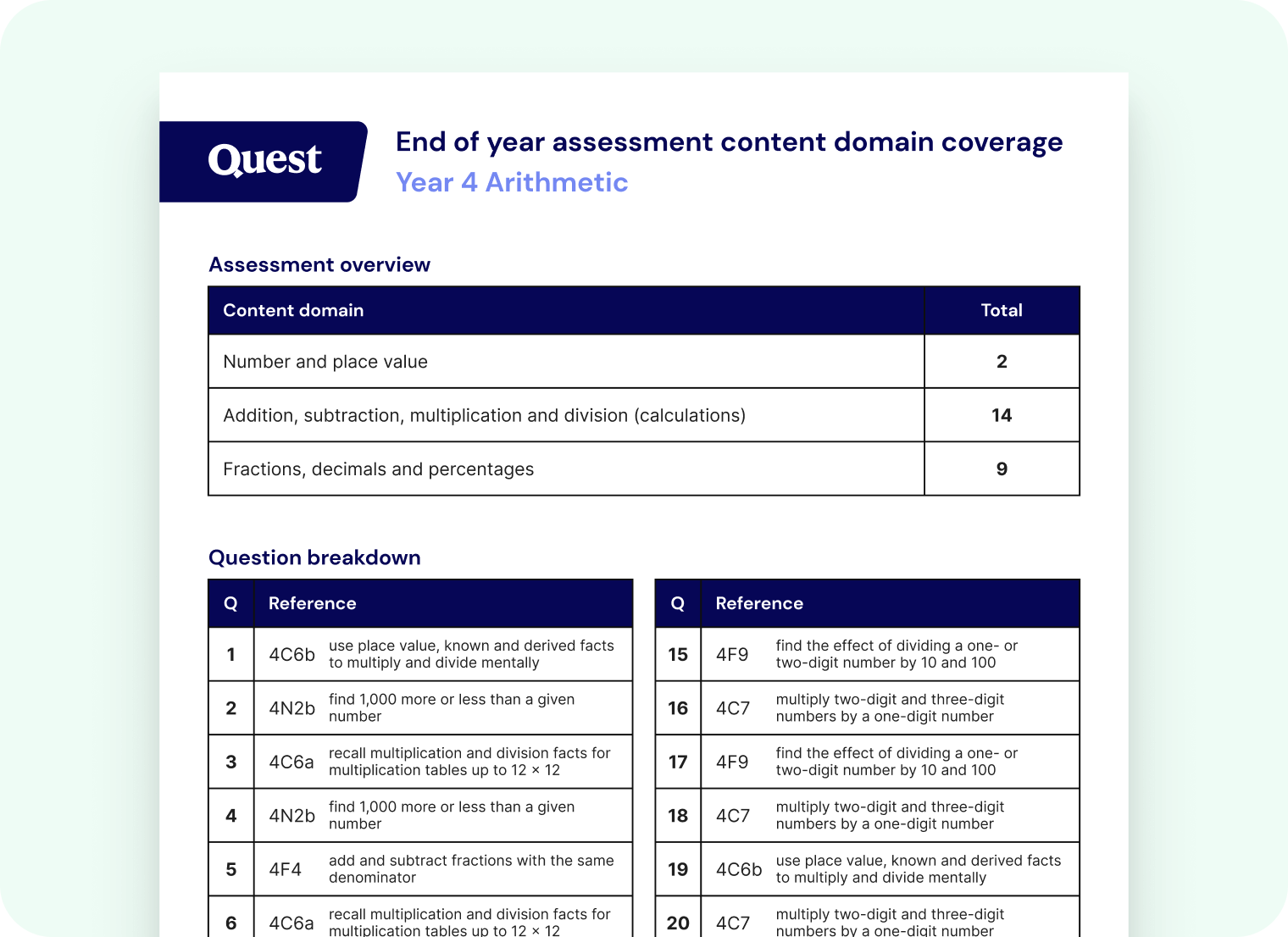 Quest

End of year assessment content domain coverage
Year 4 Arithmetic

Assessment overview

| Content domain | Total |
|---|---|
| Number and place value | 2 |
| Addition, subtraction, multiplication and division (calculations) | 14 |
| Fractions, decimals and percentages | 9 |

Question breakdown

| Q | Reference | |
|---|---|---|
| 1 | 4C6b | use place value, known and derived facts to multiply and divide mentally |
| 2 | 4N2b | find 1,000 more or less than a given number |
| 3 | 4C6a | recall multiplication and division facts for multiplication tables up to 12 × 12 |
| 4 | 4N2b | find 1,000 more or less than a given number |
| 5 | 4F4 | add and subtract fractions with the same denominator |
| 6 | 4C6a | recall multiplication and division facts for multiplication tables up to 12 × 12 |

| Q | Reference | |
|---|---|---|
| 15 | 4F9 | find the effect of dividing a one- or two-digit number by 10 and 100 |
| 16 | 4C7 | multiply two-digit and three-digit numbers by a one-digit number |
| 17 | 4F9 | find the effect of dividing a one- or two-digit number by 10 and 100 |
| 18 | 4C7 | multiply two-digit and three-digit numbers by a one-digit number |
| 19 | 4C6b | use place value, known and derived facts to multiply and divide mentally |
| 20 | 4C7 | multiply two-digit and three-digit numbers by a one-digit number |